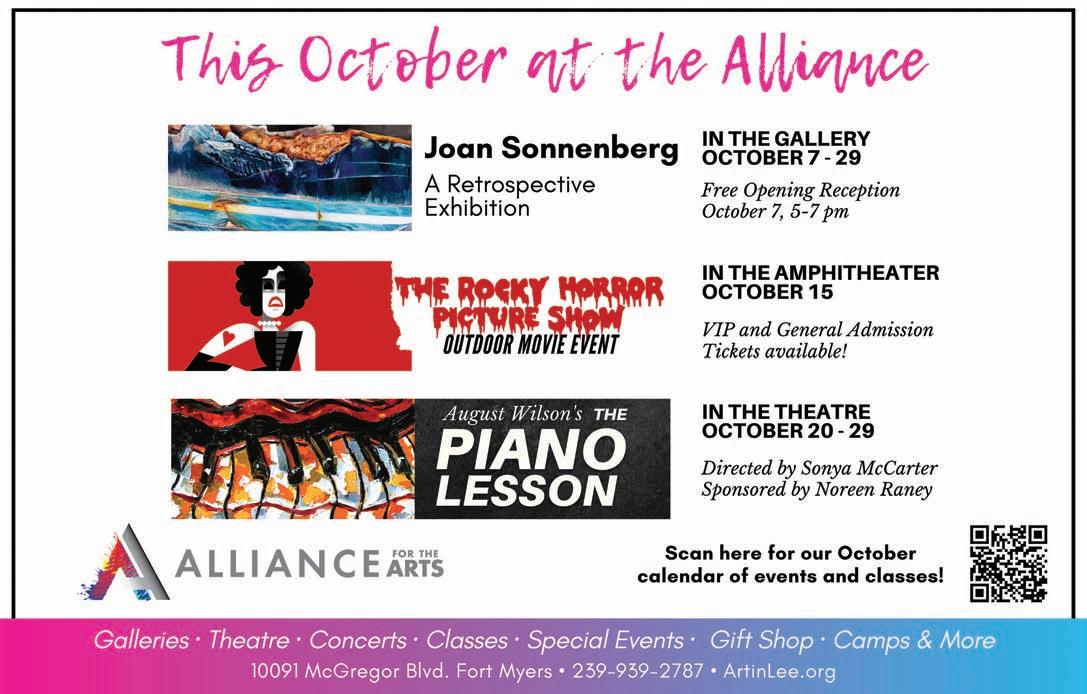 This October at the Alliance

Joan Sonnenberg
A Retrospective Exhibition

IN THE GALLERY
OCTOBER 7 - 29

Free Opening Reception
October 7, 5-7 pm

THE ROCKY HORROR PICTURE SHOW
OUTDOOR MOVIE EVENT

IN THE AMPHITHEATER
OCTOBER 15

VIP and General Admission Tickets available!

August Wilson's THE
PIANO
LESSON

IN THE THEATRE
OCTOBER 20 - 29

Directed by Sonya McCarter
Sponsored by Noreen Raney

ALLIANCE FOR THE ARTS

Scan here for our October calendar of events and classes!

Galleries · Theatre · Concerts · Classes · Special Events · Gift Shop · Camps & More
10091 McGregor Blvd. Fort Myers • 239-939-2787 • ArtinLee.org